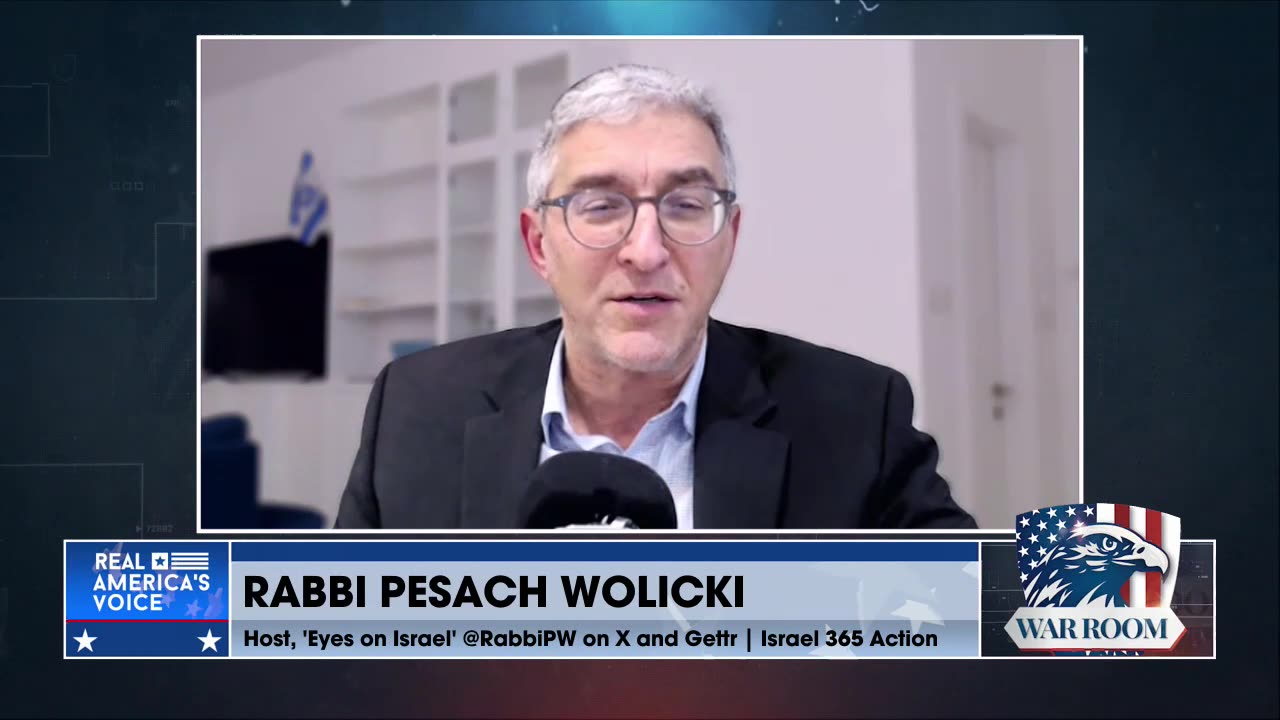 REAL AMERICA'S VOICE

RABBI PESACH WOLICKI

Host, 'Eyes on Israel' @RabbiPW on X and Gettr | Israel 365 Action

WAR ROOM